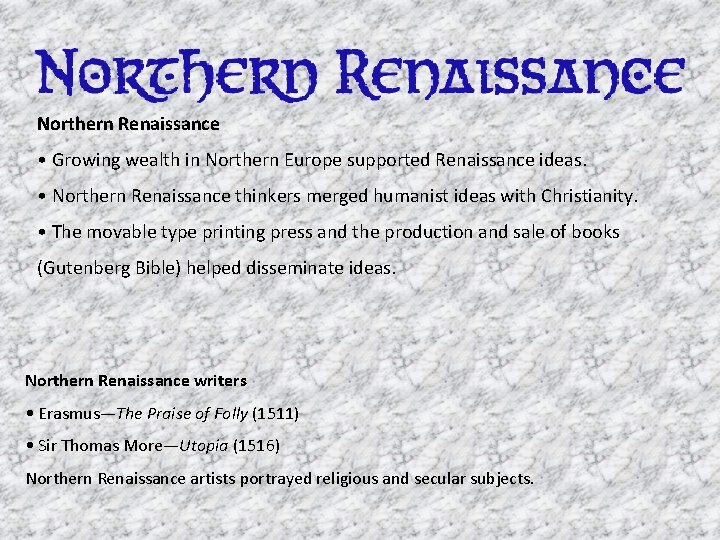 Northern Renaissance

Northern Renaissance

• Growing wealth in Northern Europe supported Renaissance ideas.

• Northern Renaissance thinkers merged humanist ideas with Christianity.

• The movable type printing press and the production and sale of books (Gutenberg Bible) helped disseminate ideas.

Northern Renaissance writers

• Erasmus—The Praise of Folly (1511)

• Sir Thomas More—Utopia (1516)

Northern Renaissance artists portrayed religious and secular subjects.